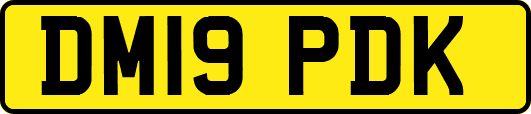 DM19 PDK